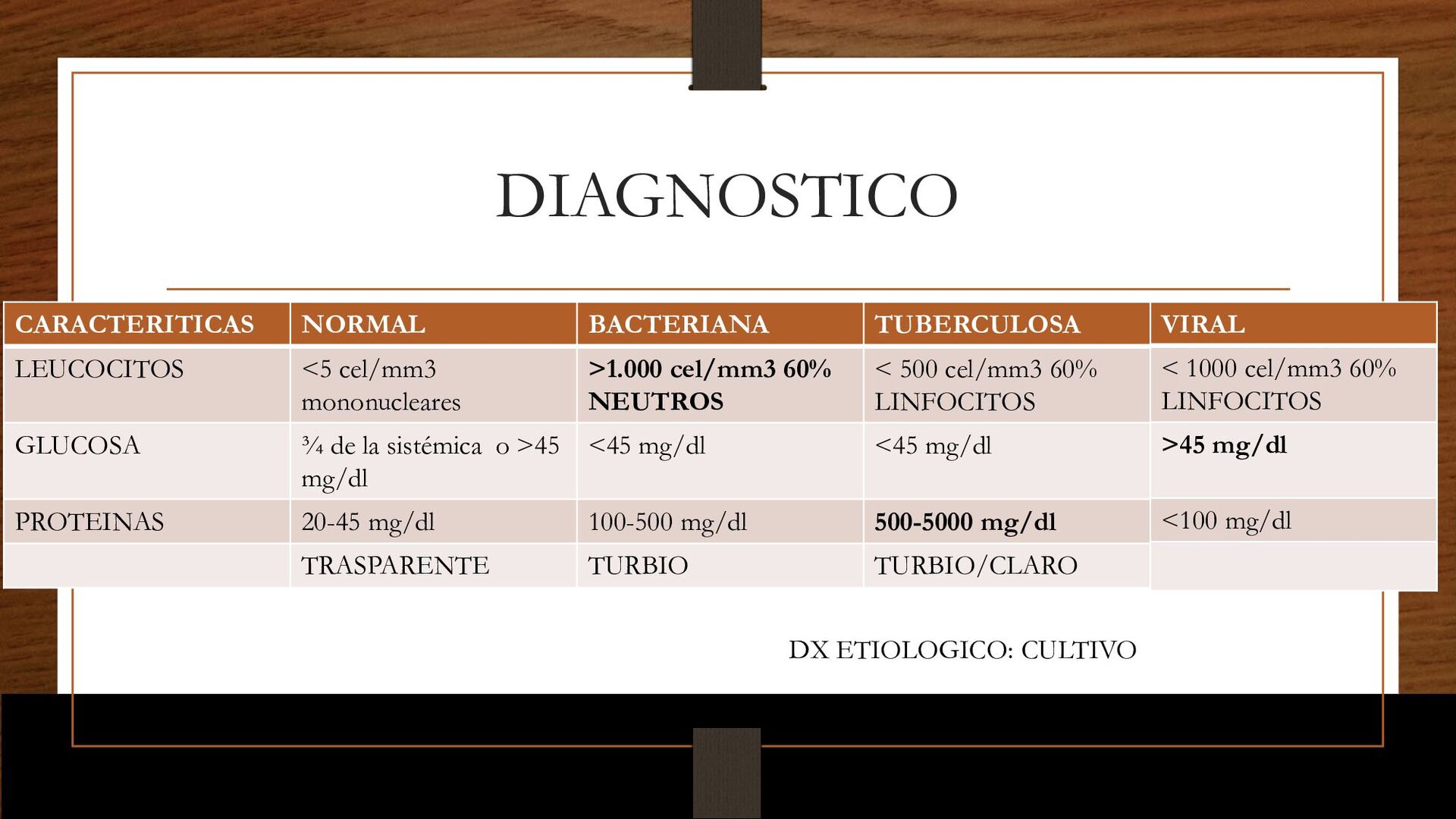 DIAGNOSTICO

| CARACTERITICAS | NORMAL | BACTERIANA | TUBERCULOSA | VIRAL |
|---|---|---|---|---|
| LEUCOCITOS | <5 cel/mm3 mononucleares | >1.000 cel/mm3 60% NEUTROS | < 500 cel/mm3 60% LINFOCITOS | < 1000 cel/mm3 60% LINFOCITOS |
| GLUCOSA | ¾ de la sistémica o >45 mg/dl | <45 mg/dl | <45 mg/dl | >45 mg/dl |
| PROTEINAS | 20-45 mg/dl | 100-500 mg/dl | 500-5000 mg/dl | <100 mg/dl |
| | TRASPARENTE | TURBIO | TURBIO/CLARO | |

DX ETIOLOGICO: CULTIVO